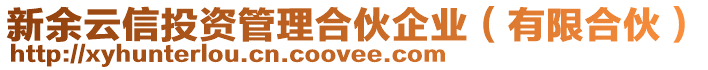 新余云信投资管理合伙企业（有限合伙）
http://xyhunterlou.cn.coovee.com